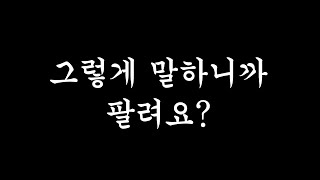 그렇게 말하니까
팔려요?